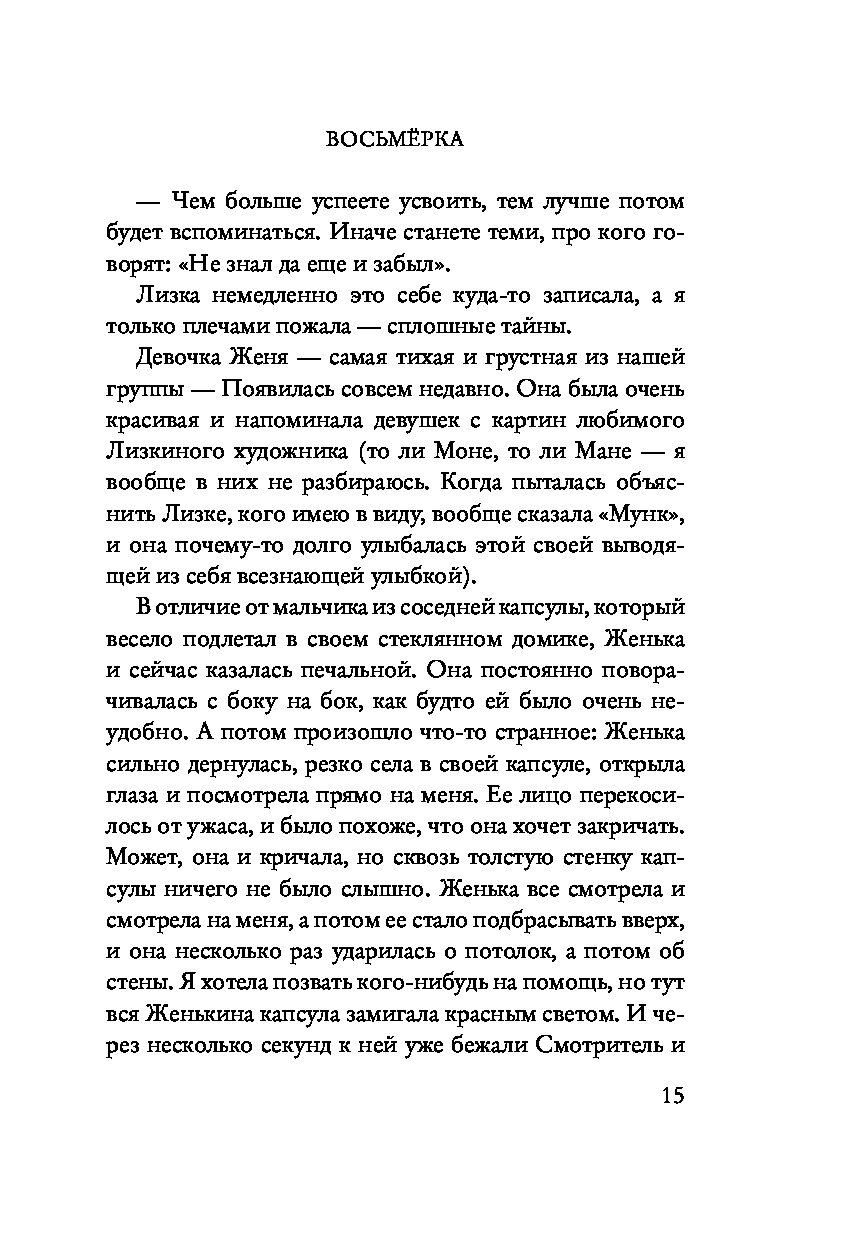 ВОСЬМЁРКА

— Чем больше успеете усвоить, тем лучше потом будет вспоминаться. Иначе станете теми, про кого говорят: «Не знал да еще и забыл».

Лизка немедленно это себе куда-то записала, а я только плечами пожала — сплошные тайны.

Девочка Женя — самая тихая и грустная из нашей группы — Появилась совсем недавно. Она была очень красивая и напоминала девушек с картин любимого Лизкиного художника (то ли Моне, то ли Мане — я вообще в них не разбираюсь. Когда пыталась объяснить Лизке, кого имею в виду, вообще сказала «Мунк», и она почему-то долго улыбалась этой своей выводящей из себя всезнающей улыбкой).

В отличие от мальчика из соседней капсулы, который весело подлетал в своем стеклянном домике, Женька и сейчас казалась печальной. Она постоянно поворачивалась с боку на бок, как будто ей было очень неудобно. А потом произошло что-то странное: Женька сильно дернулась, резко села в своей капсуле, открыла глаза и посмотрела прямо на меня. Ее лицо перекосилось от ужаса, и было похоже, что она хочет закричать. Может, она и кричала, но сквозь толстую стенку капсулы ничего не было слышно. Женька все смотрела и смотрела на меня, а потом ее стало подбрасывать вверх, и она несколько раз ударилась о потолок, а потом об стены. Я хотела позвать кого-нибудь на помощь, но тут вся Женькина капсула замигала красным светом. И через несколько секунд к ней уже бежали Смотритель и

15